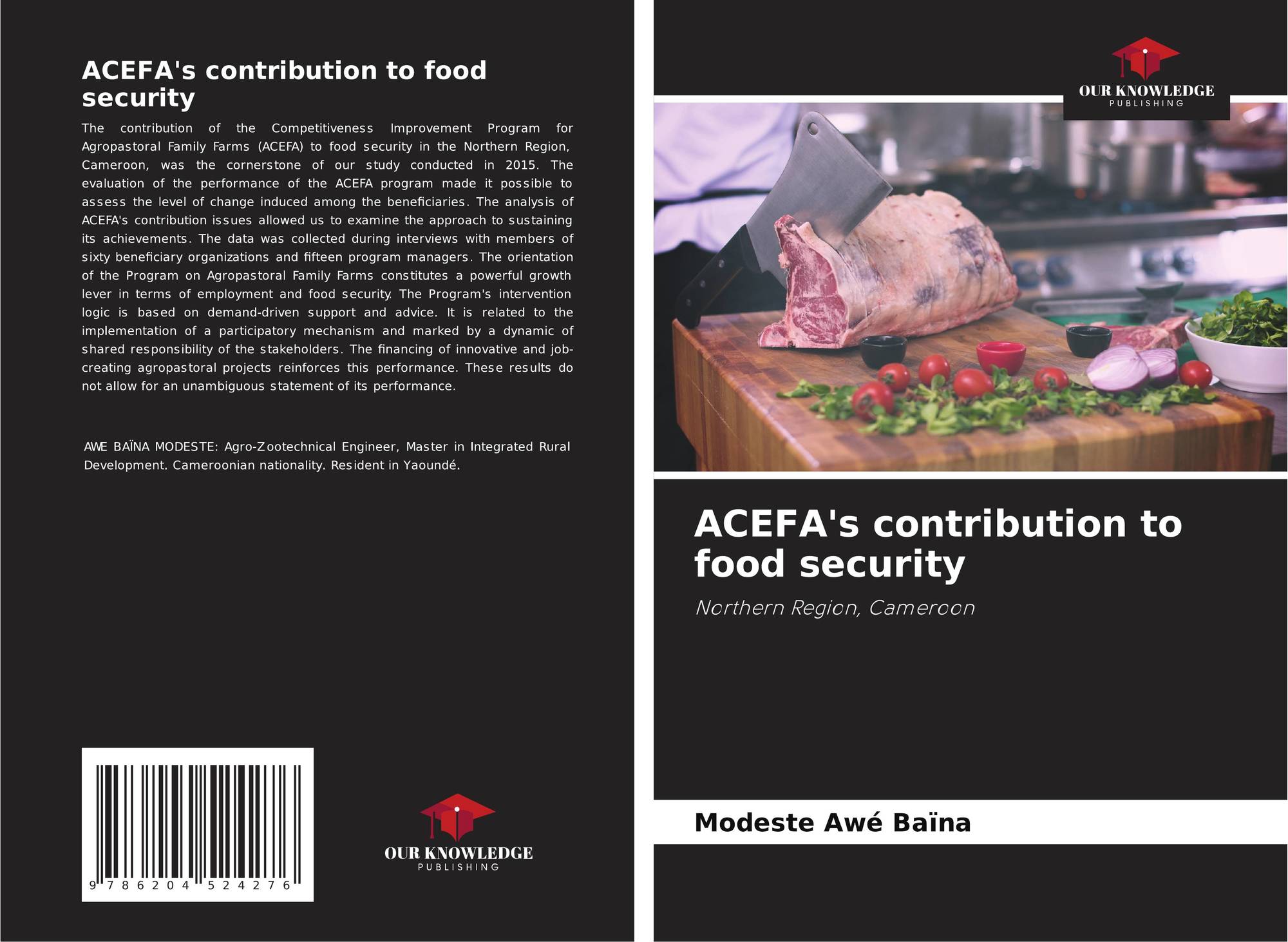 ACEFA's contribution to food security

The contribution of the Competitiveness Improvement Program for Agropastoral Family Farms (ACEFA) to food security in the Northern Region, Cameroon, was the cornerstone of our study conducted in 2015. The evaluation of the performance of the ACEFA program made it possible to assess the level of change induced among the beneficiaries. The analysis of ACEFA's contribution issues allowed us to examine the approach to sustaining its achievements. The data was collected during interviews with members of sixty beneficiary organizations and fifteen program managers. The orientation of the Program on Agropastoral Family Farms constitutes a powerful growth lever in terms of employment and food security. The Program's intervention logic is based on demand-driven support and advice. It is related to the implementation of a participatory mechanism and marked by a dynamic of shared responsibility of the stakeholders. The financing of innovative and job-creating agropastoral projects reinforces this performance. These results do not allow for an unambiguous statement of its performance.

AWE BAÏNA MODESTE: Agro-Zootechnical Engineer, Master in Integrated Rural Development. Cameroonian nationality. Resident in Yaoundé.

9 786204 524276

OUR KNOWLEDGE
PUBLISHING

OUR KNOWLEDGE
PUBLISHING

ACEFA's contribution to food security

Northern Region, Cameroon

Modeste Awé Baïna